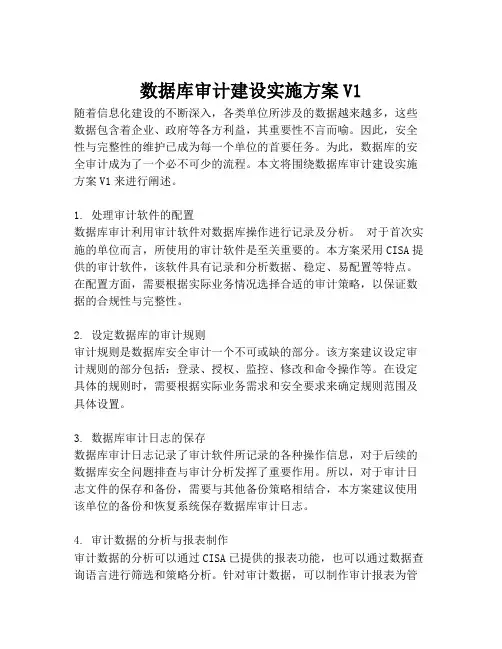 数据库审计建设实施方案 V1

随着信息化建设的不断深入，各类单位所涉及的数据越来越多，这些数据包含着企业、政府等各方利益，其重要性不言而喻。因此，安全性与完整性的维护已成为每一个单位的首要任务。为此，数据库的安全审计成为了一个必不可少的流程。本文将围绕数据库审计建设实施方案 V1 来进行阐述。

1. 处理审计软件的配置
数据库审计利用审计软件对数据库操作进行记录及分析。 对于首次实施的单位而言，所使用的审计软件是至关重要的。本方案采用 CISA 提供的审计软件，该软件具有记录和分析数据、稳定、易配置等特点。在配置方面，需要根据实际业务情况选择合适的审计策略，以保证数据的合规性与完整性。

2. 设定数据库的审计规则
审计规则是数据库安全审计一个不可或缺的部分。该方案建议设定审计规则的部分包括：登录、授权、监控、修改和命令操作等。在设定具体的规则时，需要根据实际业务需求和安全要求来确定规则范围及具体设置。

3. 数据库审计日志的保存
数据库审计日志记录了审计软件所记录的各种操作信息，对于后续的数据库安全问题排查与审计分析发挥了重要作用。所以，对于审计日志文件的保存和备份，需要与其他备份策略相结合，本方案建议使用该单位的备份和恢复系统保存数据库审计日志。

4. 审计数据的分析与报表制作
审计数据的分析可以通过 CISA 已提供的报表功能，也可以通过数据查询语言进行筛选和策略分析。针对审计数据，可以制作审计报表为管